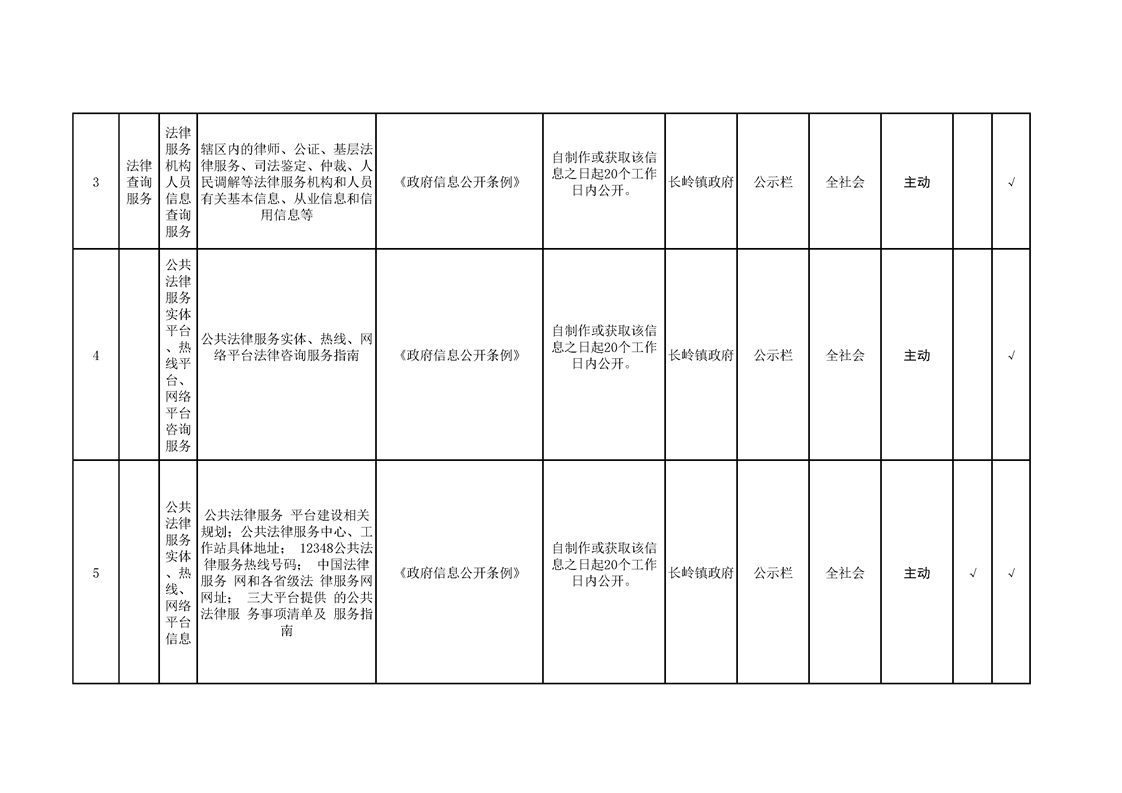 | 3 | 法律查询服务 | 法律服务机构人员信息查询服务 | 辖区内的律师、公证、基层法律服务、司法鉴定、仲裁、人民调解等法律服务机构和人员有关基本信息、从业信息和信用信息等 | 《政府信息公开条例》 | 自制作或获取该信息之日起20个工作日内公开。 | 长岭镇政府 | 公示栏 | 全社会 | 主动 | | √ |
|---|---|---|---|---|---|---|---|---|---|---|---|
| 4 | | 公共法律服务实体平台、热线平台、网络平台咨询服务 | 公共法律服务实体、热线、网络平台法律咨询服务指南 | 《政府信息公开条例》 | 自制作或获取该信息之日起20个工作日内公开。 | 长岭镇政府 | 公示栏 | 全社会 | 主动 | | √ |
| 5 | | 公共法律服务实体、热线、网络平台信息 | 公共法律服务 平台建设相关规划；公共法律服务中心、工作站具体地址； 12348公共法律服务热线号码； 中国法律服务 网和各省级法 律服务网网址； 三大平台提供 的公共法律服 务事项清单及 服务指南 | 《政府信息公开条例》 | 自制作或获取该信息之日起20个工作日内公开。 | 长岭镇政府 | 公示栏 | 全社会 | 主动 | √ | √ |